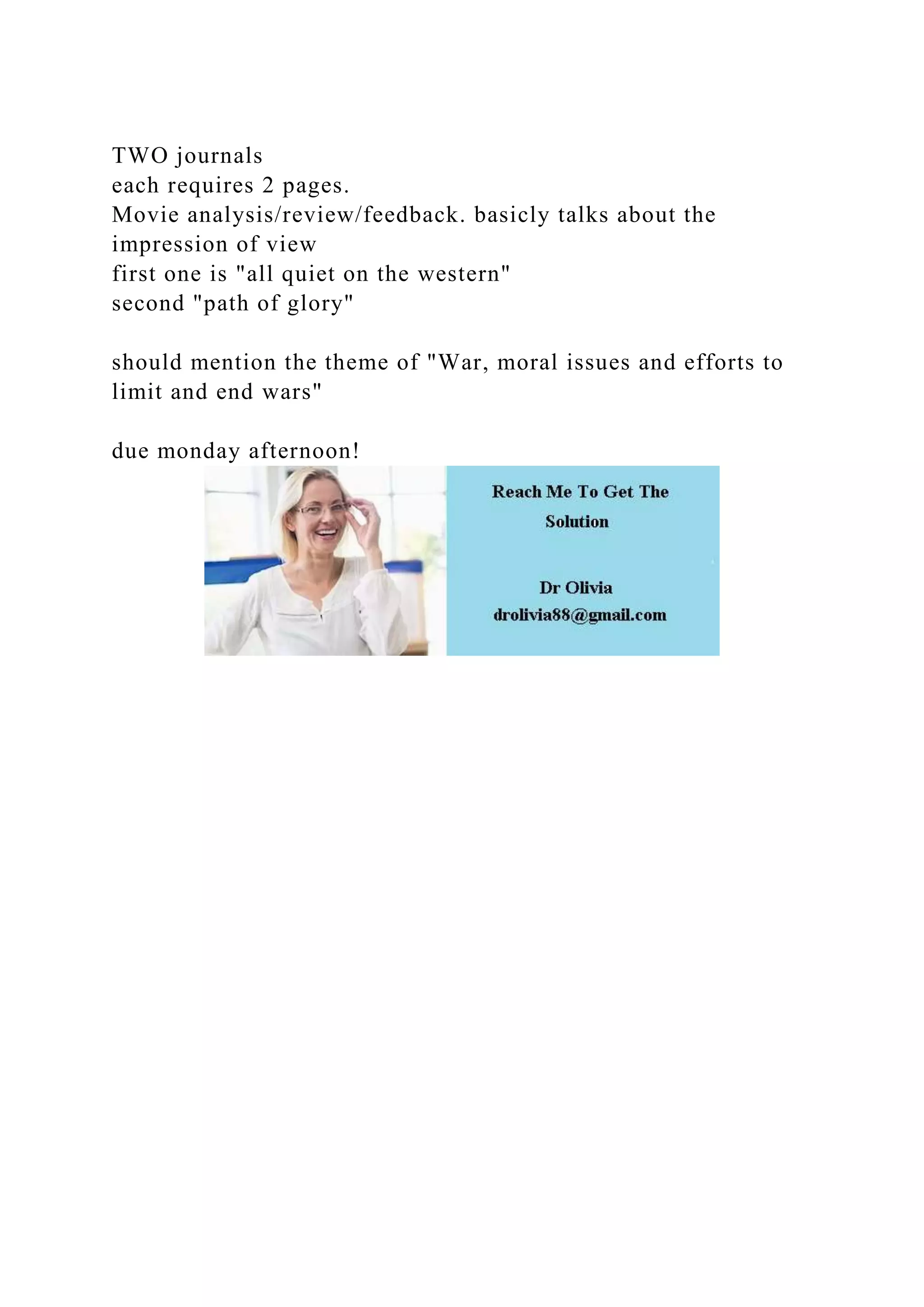 TWO journals
each requires 2 pages.
Movie analysis/review/feedback. basicly talks about the impression of view
first one is "all quiet on the western"
second "path of glory"

should mention the theme of "War, moral issues and efforts to limit and end wars"

due monday afternoon!

Reach Me To Get The Solution

Dr Olivia
drolivia88@gmail.com